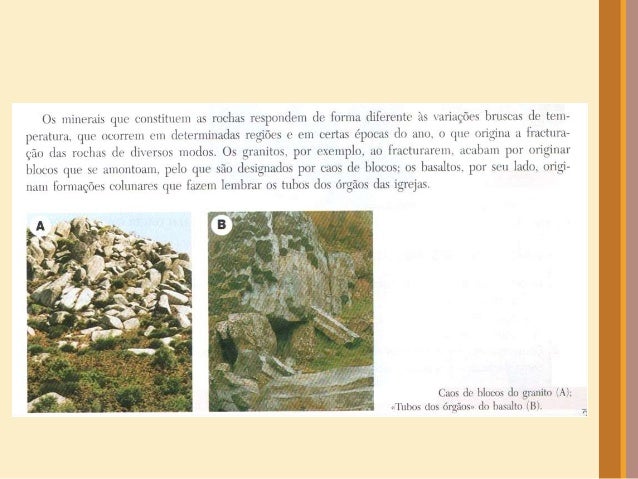 Os minerais que constituem as rochas respondem de forma diferente às variações bruscas de temperatura, que ocorrem em determinadas regiões e em certas épocas do ano, o que origina a fracturação das rochas de diversos modos. Os granitos, por exemplo, ao fracturarem, acabam por originar blocos que se amontoam, pelo que são designados por caos de blocos; os basaltos, por seu lado, originam formações colunares que fazem lembrar os tubos dos órgãos das igrejas.

A

B

Caos de blocos do granito (A); «Tubos dos órgãos» do basalto (B).